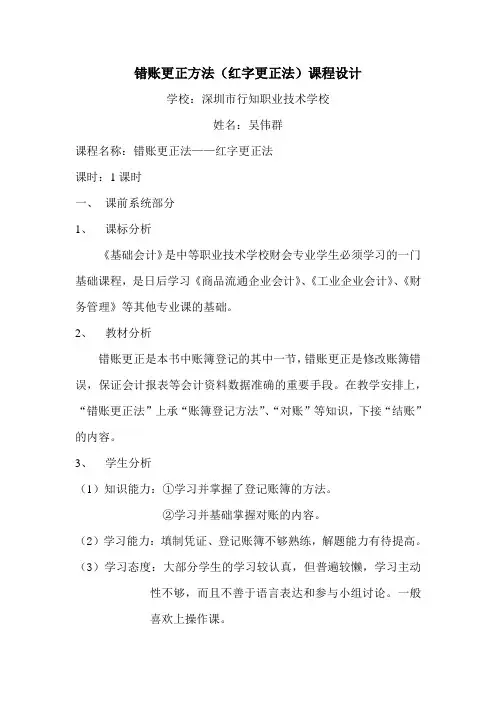 错账更正方法（红字更正法）课程设计

学校：深圳市行知职业技术学校

姓名：吴伟群

课程名称：错账更正法——红字更正法

课时：1 课时

一、 课前系统部分

1、 课标分析

《基础会计》是中等职业技术学校财会专业学生必须学习的一门基础课程，是日后学习《商品流通企业会计》、《工业企业会计》、《财务管理》等其他专业课的基础。

2、 教材分析

错账更正是本书中账簿登记的其中一节，错账更正是修改账簿错误，保证会计报表等会计资料数据准确的重要手段。在教学安排上，“错账更正法”上承“账簿登记方法”、“对账”等知识，下接“结账”的内容。

3、 学生分析

（1）知识能力：①学习并掌握了登记账簿的方法。

②学习并基础掌握对账的内容。

（2）学习能力：填制凭证、登记账簿不够熟练，解题能力有待提高。

（3）学习态度：大部分学生的学习较认真，但普遍较懒，学习主动性不够，而且不善于语言表达和参与小组讨论。一般喜欢上操作课。